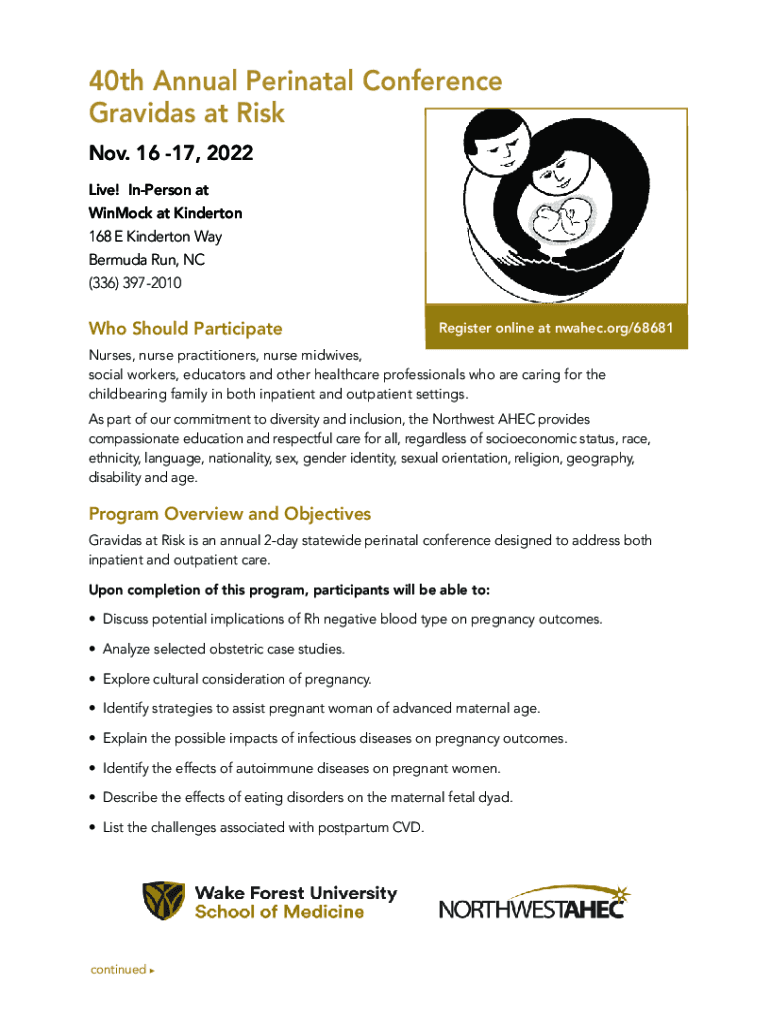 40th Annual Perinatal Conference
Gravidas at Risk

Nov. 16 -17, 2022

Live! In-Person at
WinMock at Kinderton
168 E Kinderton Way
Bermuda Run, NC
(336) 397-2010

Register online at nwahec.org/68681

Who Should Participate

Nurses, nurse practitioners, nurse midwives, social workers, educators and other healthcare professionals who are caring for the childbearing family in both inpatient and outpatient settings.

As part of our commitment to diversity and inclusion, the Northwest AHEC provides compassionate education and respectful care for all, regardless of socioeconomic status, race, ethnicity, language, nationality, sex, gender identity, sexual orientation, religion, geography, disability and age.

Program Overview and Objectives

Gravidas at Risk is an annual 2-day statewide perinatal conference designed to address both inpatient and outpatient care.

Upon completion of this program, participants will be able to:

• Discuss potential implications of Rh negative blood type on pregnancy outcomes.

• Analyze selected obstetric case studies.

• Explore cultural consideration of pregnancy.

• Identify strategies to assist pregnant woman of advanced maternal age.

• Explain the possible impacts of infectious diseases on pregnancy outcomes.

• Identify the effects of autoimmune diseases on pregnant women.

• Describe the effects of eating disorders on the maternal fetal dyad.

• List the challenges associated with postpartum CVD.

Wake Forest University
School of Medicine

NORTHWESTAHEC

continued ▸